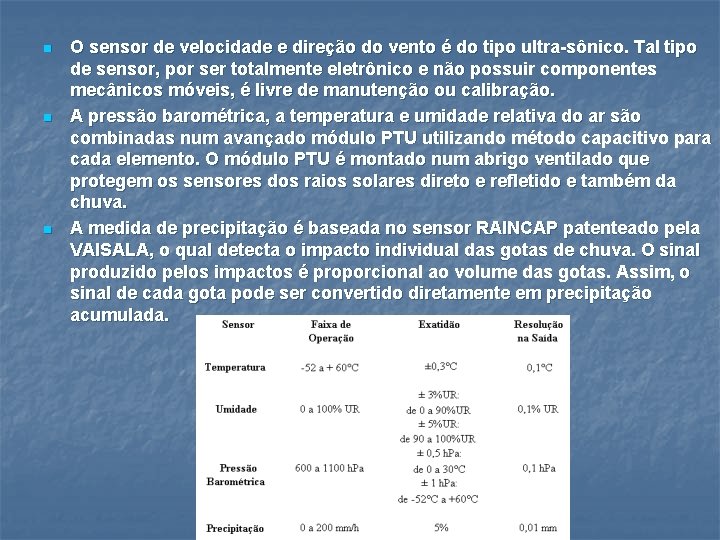 • O sensor de velocidade e direção do vento é do tipo ultra-sônico. Tal tipo de sensor, por ser totalmente eletrônico e não possuir componentes mecânicos móveis, é livre de manutenção ou calibração.

• A pressão barométrica, a temperatura e umidade relativa do ar são combinadas num avançado módulo PTU utilizando método capacitivo para cada elemento. O módulo PTU é montado num abrigo ventilado que protegem os sensores dos raios solares direto e refletido e também da chuva.

• A medida de precipitação é baseada no sensor RAINCAP patenteado pela VAISALA, o qual detecta o impacto individual das gotas de chuva. O sinal produzido pelos impactos é proporcional ao volume das gotas. Assim, o sinal de cada gota pode ser convertido diretamente em precipitação acumulada.

| Sensor | Faixa de Operação | Exatidão | Resolução na Saída |
|---|---|---|---|
| Temperatura | -52 a + 60°C | ±0,3°C | 0,1°C |
| Umidade | 0 a 100% UR | ± 3%UR: de 0 a 90%UR ± 5%UR: de 90 a 100%UR | 0,1% UR |
| Pressão Barométrica | 600 a 1100 hPa | ± 0,5 hPa: de 0 a 30°C ± 1 hPa: de -52°C a +60°C | 0,1 hPa |
| Precipitação | 0 a 200 mm/h | 5% | 0,01 mm |